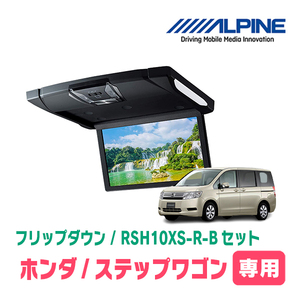 ALPINE
Driving Mobile Media Innovation

フリップダウン / RSH10XS-R-B セット

ホンダ / ステップワゴン 専用